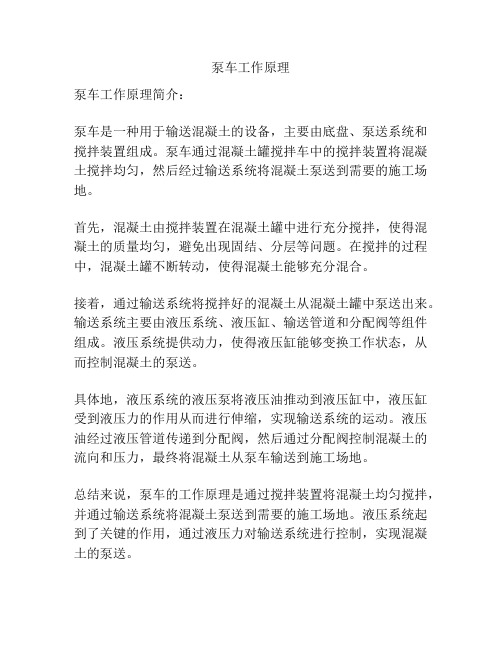 泵车工作原理

泵车工作原理简介：

泵车是一种用于输送混凝土的设备，主要由底盘、泵送系统和搅拌装置组成。泵车通过混凝土罐搅拌车中的搅拌装置将混凝土搅拌均匀，然后经过输送系统将混凝土泵送到需要的施工场地。

首先，混凝土由搅拌装置在混凝土罐中进行充分搅拌，使得混凝土的质量均匀，避免出现固结、分层等问题。在搅拌的过程中，混凝土罐不断转动，使得混凝土能够充分混合。

接着，通过输送系统将搅拌好的混凝土从混凝土罐中泵送出来。输送系统主要由液压系统、液压缸、输送管道和分配阀等组件组成。液压系统提供动力，使得液压缸能够变换工作状态，从而控制混凝土的泵送。

具体地，液压系统的液压泵将液压油推动到液压缸中，液压缸受到液压力的作用从而进行伸缩，实现输送系统的运动。液压油经过液压管道传递到分配阀，然后通过分配阀控制混凝土的流向和压力，最终将混凝土从泵车输送到施工场地。

总结来说，泵车的工作原理是通过搅拌装置将混凝土均匀搅拌，并通过输送系统将混凝土泵送到需要的施工场地。液压系统起到了关键的作用，通过液压力对输送系统进行控制，实现混凝土的泵送。